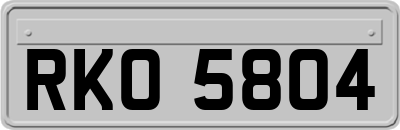 RKO 5804